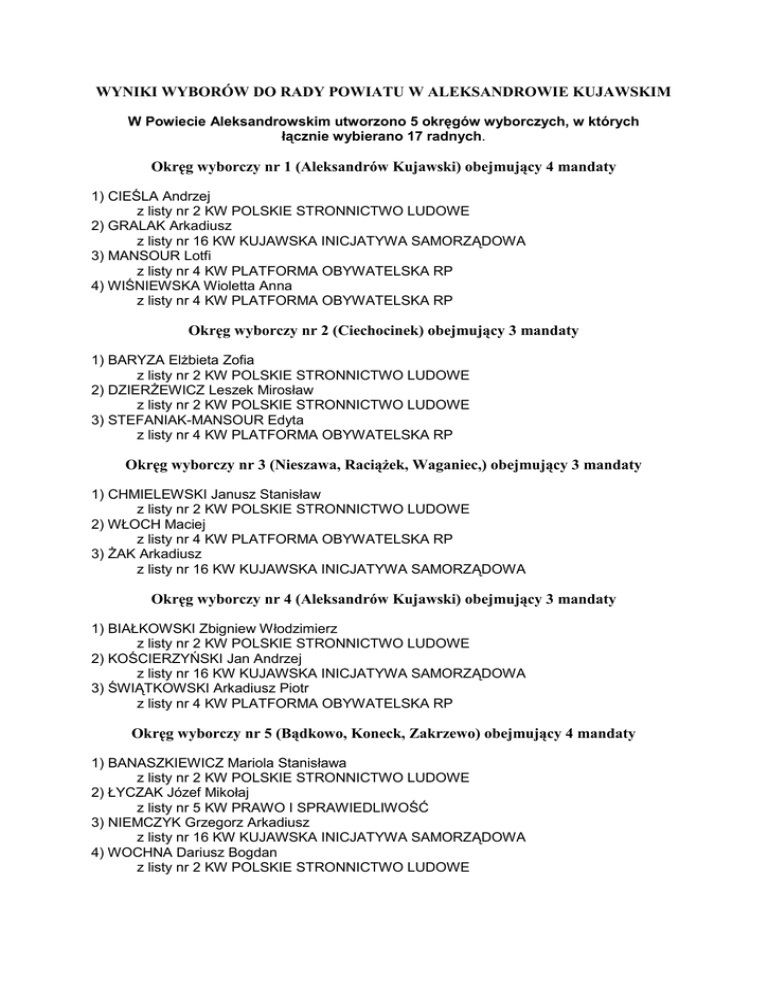 WYNIKI WYBORÓW DO RADY POWIATU W ALEKSANDROWIE KUJAWSKIM

W Powiecie Aleksandrowskim utworzono 5 okręgów wyborczych, w których łącznie wybierano 17 radnych.

Okręg wyborczy nr 1 (Aleksandrów Kujawski) obejmujący 4 mandaty

1) CIEŚLA Andrzej
z listy nr 2 KW POLSKIE STRONNICTWO LUDOWE
2) GRALAK Arkadiusz
z listy nr 16 KW KUJAWSKA INICJATYWA SAMORZĄDOWA
3) MANSOUR Lotfi
z listy nr 4 KW PLATFORMA OBYWATELSKA RP
4) WIŚNIEWSKA Wioletta Anna
z listy nr 4 KW PLATFORMA OBYWATELSKA RP

Okręg wyborczy nr 2 (Ciechocinek) obejmujący 3 mandaty

1) BARYZA Elżbieta Zofia
z listy nr 2 KW POLSKIE STRONNICTWO LUDOWE
2) DZIERŻEWICZ Leszek Mirosław
z listy nr 2 KW POLSKIE STRONNICTWO LUDOWE
3) STEFANIAK-MANSOUR Edyta
z listy nr 4 KW PLATFORMA OBYWATELSKA RP

Okręg wyborczy nr 3 (Nieszawa, Raciążek, Waganiec,) obejmujący 3 mandaty

1) CHMIELEWSKI Janusz Stanisław
z listy nr 2 KW POLSKIE STRONNICTWO LUDOWE
2) WŁOCH Maciej
z listy nr 4 KW PLATFORMA OBYWATELSKA RP
3) ŻAK Arkadiusz
z listy nr 16 KW KUJAWSKA INICJATYWA SAMORZĄDOWA

Okręg wyborczy nr 4 (Aleksandrów Kujawski) obejmujący 3 mandaty

1) BIAŁKOWSKI Zbigniew Włodzimierz
z listy nr 2 KW POLSKIE STRONNICTWO LUDOWE
2) KOŚCIERZYŃSKI Jan Andrzej
z listy nr 16 KW KUJAWSKA INICJATYWA SAMORZĄDOWA
3) ŚWIĄTKOWSKI Arkadiusz Piotr
z listy nr 4 KW PLATFORMA OBYWATELSKA RP

Okręg wyborczy nr 5 (Bądkowo, Koneck, Zakrzewo) obejmujący 4 mandaty

1) BANASZKIEWICZ Mariola Stanisława
z listy nr 2 KW POLSKIE STRONNICTWO LUDOWE
2) ŁYCZAK Józef Mikołaj
z listy nr 5 KW PRAWO I SPRAWIEDLIWOŚĆ
3) NIEMCZYK Grzegorz Arkadiusz
z listy nr 16 KW KUJAWSKA INICJATYWA SAMORZĄDOWA
4) WOCHNA Dariusz Bogdan
z listy nr 2 KW POLSKIE STRONNICTWO LUDOWE